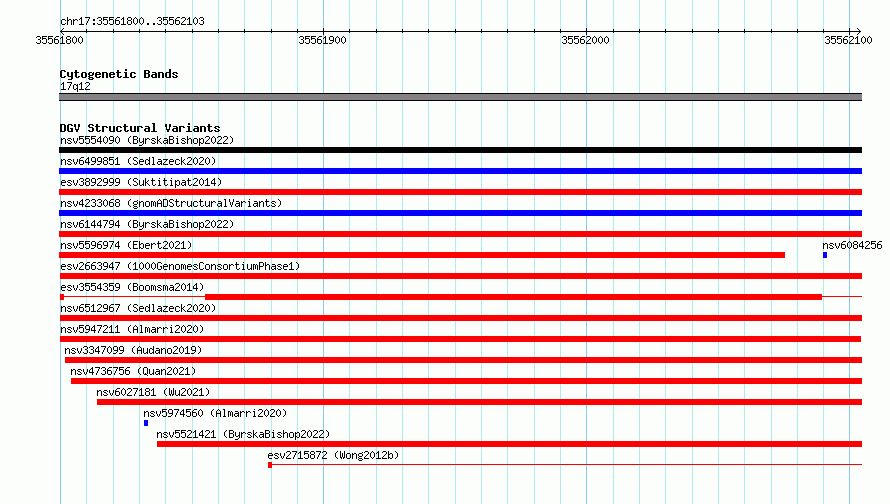 chr17:35561800..35562103

35561800 35561900 35562000 35562100

Cytogenetic Bands
17q12

DGV Structural Variants
nsv5554090 (ByrskaBishop2022)
nsv6499851 (Sedlazeck2020)
esv3892999 (Suktitipat2014)
nsv4233068 (gnomADStructuralVariants)
nsv6144794 (ByrskaBishop2022)
nsv5596974 (Ebert2021)
nsv6084256
esv2663947 (1000GenomesConsortiumPhase1)
esv3554359 (Boomsma2014)
nsv6512967 (Sedlazeck2020)
nsv5947211 (Almarri2020)
nsv3347099 (Audano2019)
nsv4736756 (Quan2021)
nsv6027181 (Wu2021)
nsv5974560 (Almarri2020)
nsv5521421 (ByrskaBishop2022)
esv2715872 (Wong2012b)